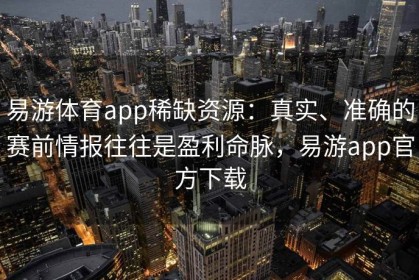 易游体育app稀缺资源：真实、准确的赛前情报往往是盈利命脉，易游app官方下载